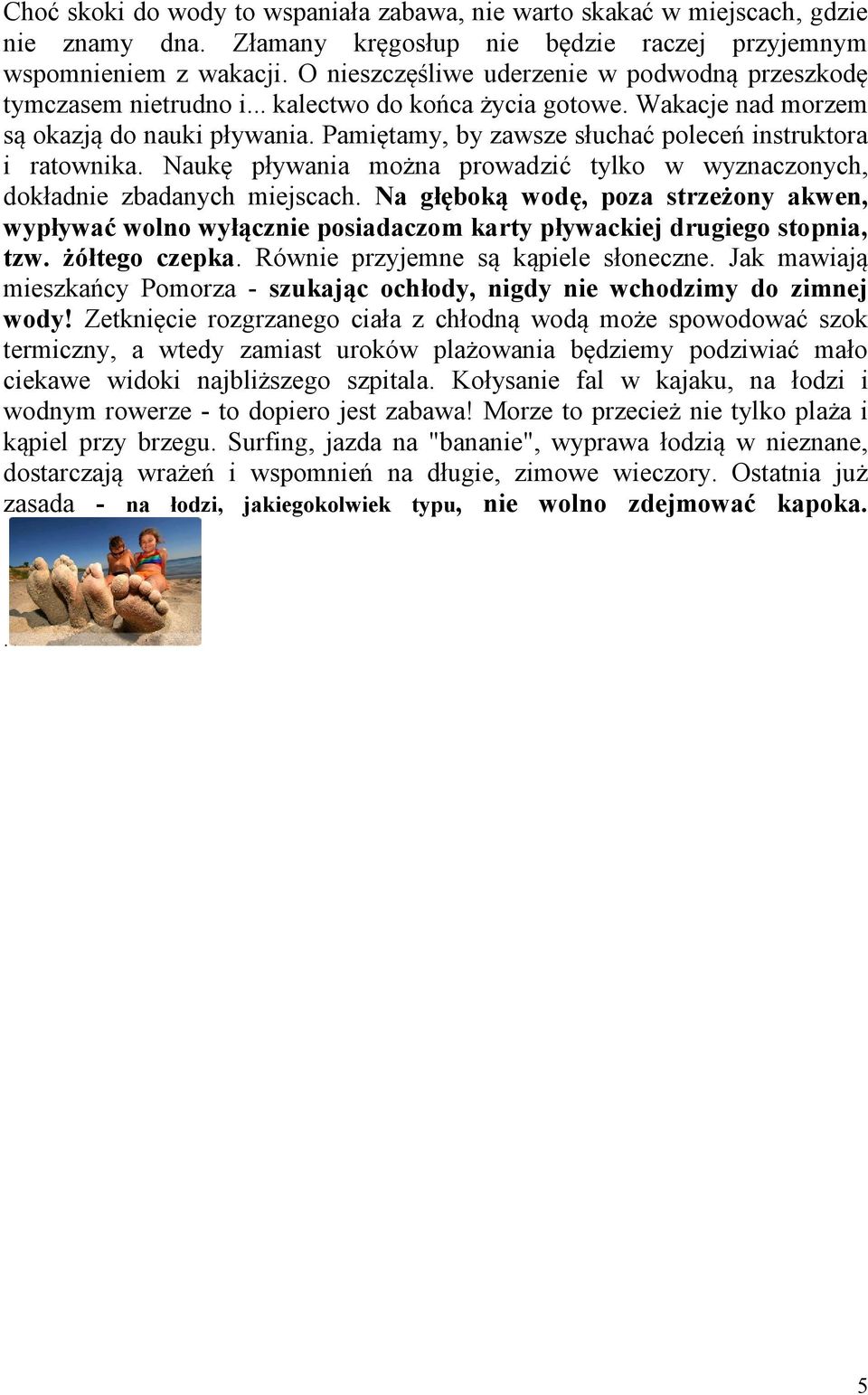 Choć skoki do wody to wspaniała zabawa, nie warto skakać w miejscach, gdzie nie znamy dna. Złamany kręgosłup nie będzie raczej przyjemnym wspomnieniem z wakacji. O nieszczęśliwe uderzenie w podwodną przeszkodę tymczasem nietrudno i... kalectwo do końca życia gotowe. Wakacje nad morzem są okazją do nauki pływania. Pamiętamy, by zawsze słuchać poleceń instruktora i ratownika. Naukę pływania można prowadzić tylko w wyznaczonych, dokładnie zbadanych miejscach. Na głęboką wodę, poza strzeżony akwen, wypływać wolno wyłącznie posiadaczom karty pływackiej drugiego stopnia, tzw. żółtego czepka. Równie przyjemne są kąpiele słoneczne. Jak mawiają mieszkańcy Pomorza - szukając ochłody, nigdy nie wchodzimy do zimnej wody! Zetknięcie rozgrzanego ciała z chłodną wodą może spowodować szok termiczny, a wtedy zamiast uroków plażowania będziemy podziwiać mało ciekawe widoki najbliższego szpitala. Kołysanie fal w kajaku, na łodzi i wodnym rowerze - to dopiero jest zabawa! Morze to przecież nie tylko plaża i kąpiel przy brzegu. Surfing, jazda na "bananie", wyprawa łodzią w nieznane, dostarczają wrażeń i wspomnień na długie, zimowe wieczory. Ostatnia już zasada - na łodzi, jakiegokolwiek typu, nie wolno zdejmować kapoka.

.

5